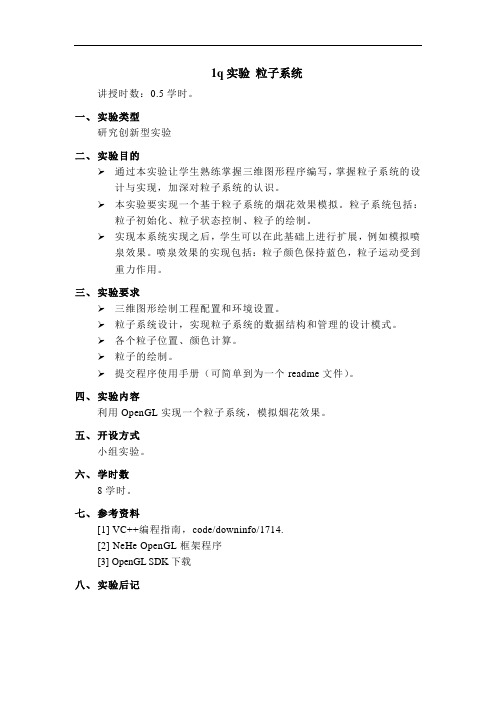 1q 实验 粒子系统

讲授时数：0.5 学时。

一、实验类型

研究创新型实验

二、实验目的

➢ 通过本实验让学生熟练掌握三维图形程序编写，掌握粒子系统的设计与实现，加深对粒子系统的认识。

➢ 本实验要实现一个基于粒子系统的烟花效果模拟。粒子系统包括：粒子初始化、粒子状态控制、粒子的绘制。

➢ 实现本系统实现之后，学生可以在此基础上进行扩展，例如模拟喷泉效果。喷泉效果的实现包括：粒子颜色保持蓝色，粒子运动受到重力作用。

三、实验要求

➢ 三维图形绘制工程配置和环境设置。

➢ 粒子系统设计，实现粒子系统的数据结构和管理的设计模式。

➢ 各个粒子位置、颜色计算。

➢ 粒子的绘制。

➢ 提交程序使用手册（可简单到为一个 readme 文件）。

四、实验内容

利用 OpenGL 实现一个粒子系统，模拟烟花效果。

五、开设方式

小组实验。

六、学时数

8 学时。

七、参考资料

[1] VC++编程指南，code/downinfo/1714.

[2] NeHe OpenGL 框架程序

[3] OpenGL SDK 下载

八、实验后记